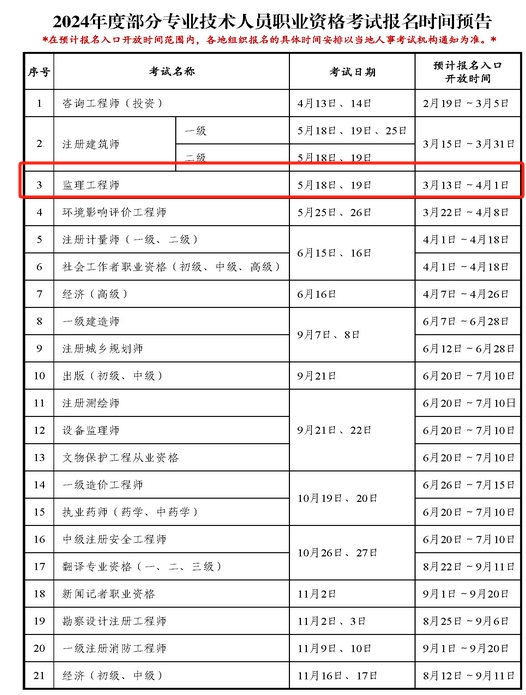 2024年度部分专业技术人员职业资格考试报名时间预告

*在预计报名入口开放时间范围内，各地组织报名的具体时间安排以当地人事考试机构通知为准。*

| 序号 | 考试名称 | | 考试日期 | 预计报名入口开放时间 |
|---|---|---|---|---|
| 1 | 咨询工程师（投资） | | 4月13日、14日 | 2月19日～3月5日 |
| 2 | 注册建筑师 | 一级 | 5月18日、19日、25日 | 3月15日～3月31日 |
| | | 二级 | 5月18日、19日 | |
| 3 | 监理工程师 | | 5月18日、19日 | 3月13日～4月1日 |
| 4 | 环境影响评价工程师 | | 5月25日、26日 | 3月22日～4月8日 |
| 5 | 注册计量师（一级、二级） | | 6月15日、16日 | 4月1日～4月18日 |
| 6 | 社会工作者职业资格（初级、中级、高级） | | | 4月1日～4月18日 |
| 7 | 经济（高级） | | 6月16日 | 4月7日～4月26日 |
| 8 | 一级建造师 | | 9月7日、8日 | 6月7日～6月28日 |
| 9 | 注册城乡规划师 | | | 6月12日～6月28日 |
| 10 | 出版（初级、中级） | | 9月21日 | 6月20日～7月10日 |
| 11 | 注册测绘师 | | 9月21日、22日 | 6月20日～7月10日 |
| 12 | 设备监理师 | | | 6月20日～7月10日 |
| 13 | 文物保护工程从业资格 | | | 6月20日～7月10日 |
| 14 | 一级造价工程师 | | 10月19日、20日 | 6月26日～7月15日 |
| 15 | 执业药师（药学、中药学） | | | 6月20日～7月10日 |
| 16 | 中级注册安全工程师 | | 10月26日、27日 | 6月20日～7月10日 |
| 17 | 翻译专业资格（一、二、三级） | | | 8月22日～9月11日 |
| 18 | 新闻记者职业资格 | | 11月2日 | 9月1日～9月20日 |
| 19 | 勘察设计注册工程师 | | 11月2日、3日 | 8月25日～9月6日 |
| 20 | 一级注册消防工程师 | | 11月9日、10日 | 9月1日～9月20日 |
| 21 | 经济（初级、中级） | | 11月16日、17日 | 8月12日～9月11日 |